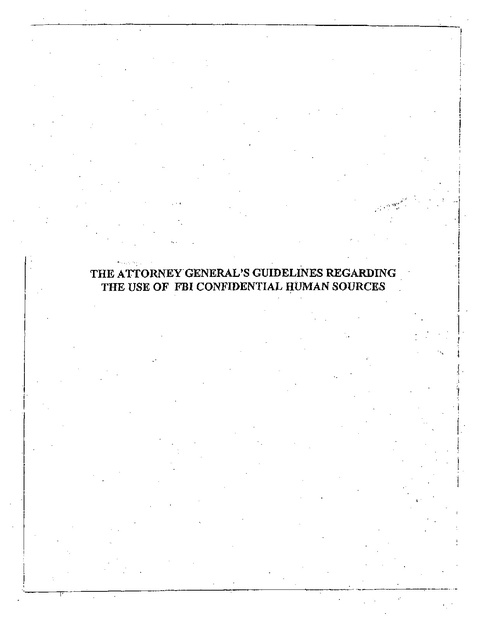 THE ATTORNEY GENERAL'S GUIDELINES REGARDING THE USE OF FBI CONFIDENTIAL HUMAN SOURCES